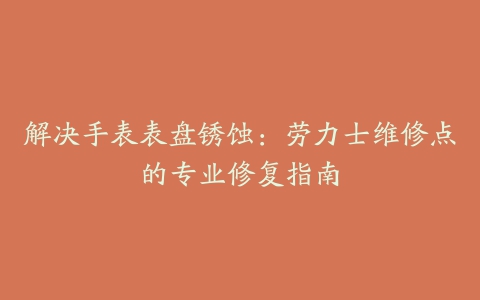 解决手表表盘锈蚀：劳力士维修点的专业修复指南